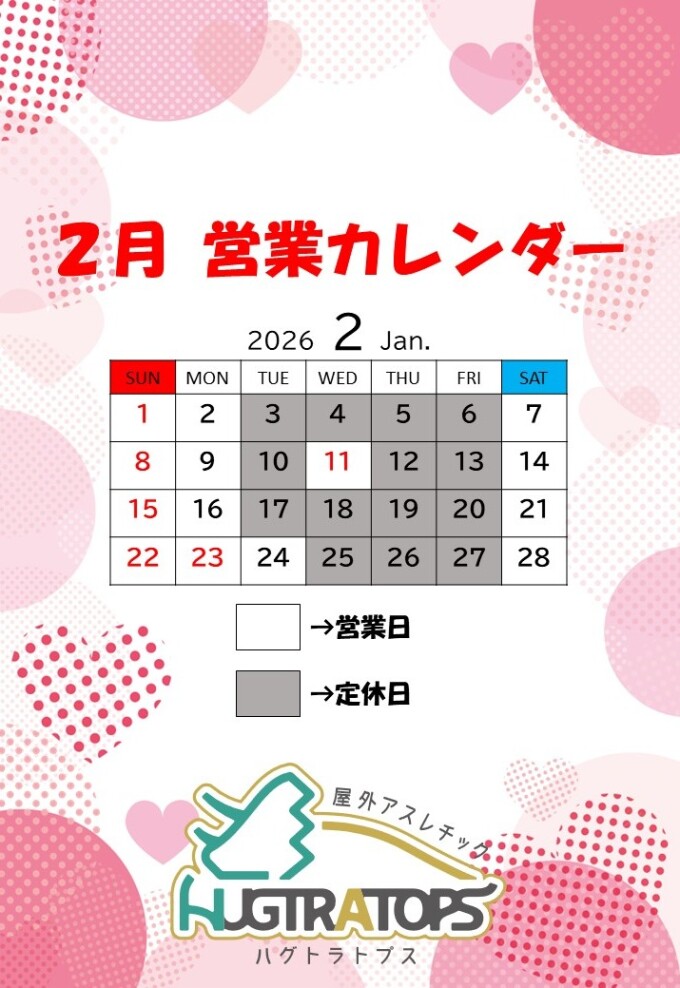 2月 営業カレンダー

2026 2 Jan.

| SUN | MON | TUE | WED | THU | FRI | SAT |
|---|---|---|---|---|---|---|
| 1 | 2 | 3 | 4 | 5 | 6 | 7 |
| 8 | 9 | 10 | 11 | 12 | 13 | 14 |
| 15 | 16 | 17 | 18 | 19 | 20 | 21 |
| 22 | 23 | 24 | 25 | 26 | 27 | 28 |

→営業日

→定休日

屋外アスレチック
HUGTRATOPS
ハグトラトプス